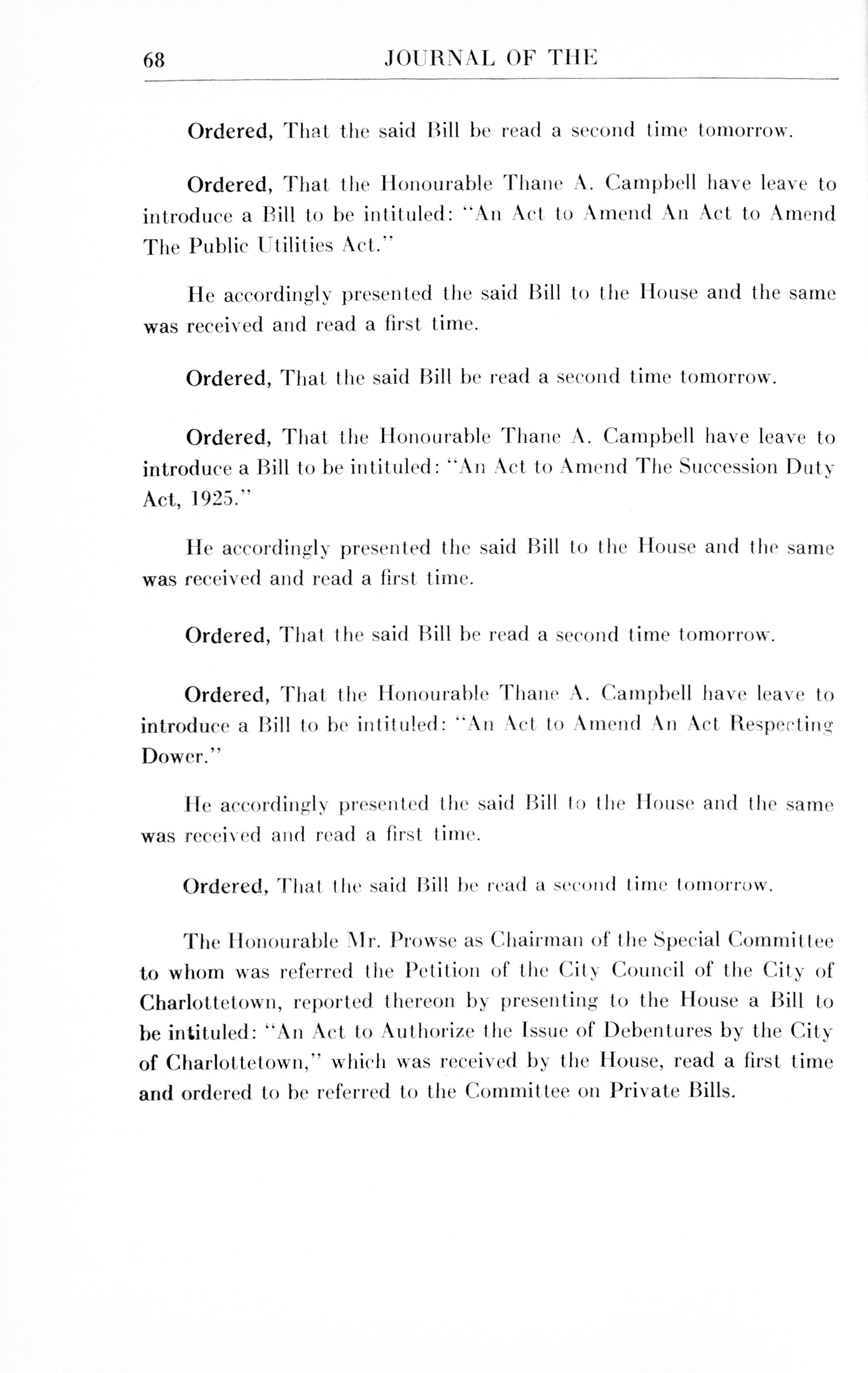 68 JOURNAL OF THE

Ordered, That the said Bill be read a second time tomorrow.

Ordered, That the Honourable Thane A. Campbell have leave to introduce a Bill to be intituled: "An Act to Amend An Act to Amend The Public Utilities Act."

He accordingly presented the said Bill to the House and the same was received and read a first time.

Ordered, That the said Bill be read a second time tomorrow.

Ordered, That the Honourable Thane A. Campbell have leave to introduce a Bill to be intituled: "An Act to Amend The Succession Duty Act, 1925."

He accordingly presented the said Bill to the House and the same was received and read a first time.

Ordered, That the said Bill be read a second time tomorrow.

Ordered, That the Honourable Thane A. Campbell have leave to introduce a Bill to be intituled: "An Act to Amend An Act Respecting Dower."

He accordingly presented the said Bill to the House and the same was received and read a first time.

Ordered, That the said Bill be read a second time tomorrow.

The Honourable Mr. Prowse as Chairman of the Special Committee to whom was referred the Petition of the City Council of the City of Charlottetown, reported thereon by presenting to the House a Bill to be intituled: "An Act to Authorize the Issue of Debentures by the City of Charlottetown," which was received by the House, read a first time and ordered to be referred to the Committee on Private Bills.